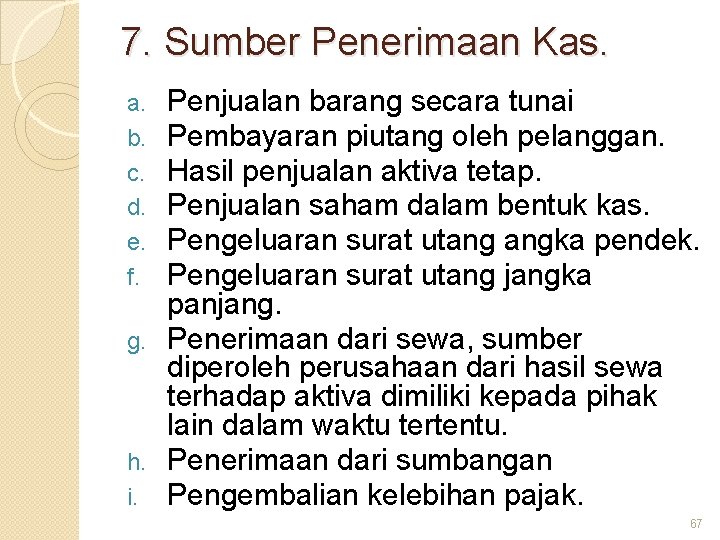 7. Sumber Penerimaan Kas.

a. Penjualan barang secara tunai
b. Pembayaran piutang oleh pelanggan.
c. Hasil penjualan aktiva tetap.
d. Penjualan saham dalam bentuk kas.
e. Pengeluaran surat utang angka pendek.
f. Pengeluaran surat utang jangka panjang.
g. Penerimaan dari sewa, sumber diperoleh perusahaan dari hasil sewa terhadap aktiva dimiliki kepada pihak lain dalam waktu tertentu.
h. Penerimaan dari sumbangan
i. Pengembalian kelebihan pajak.

67